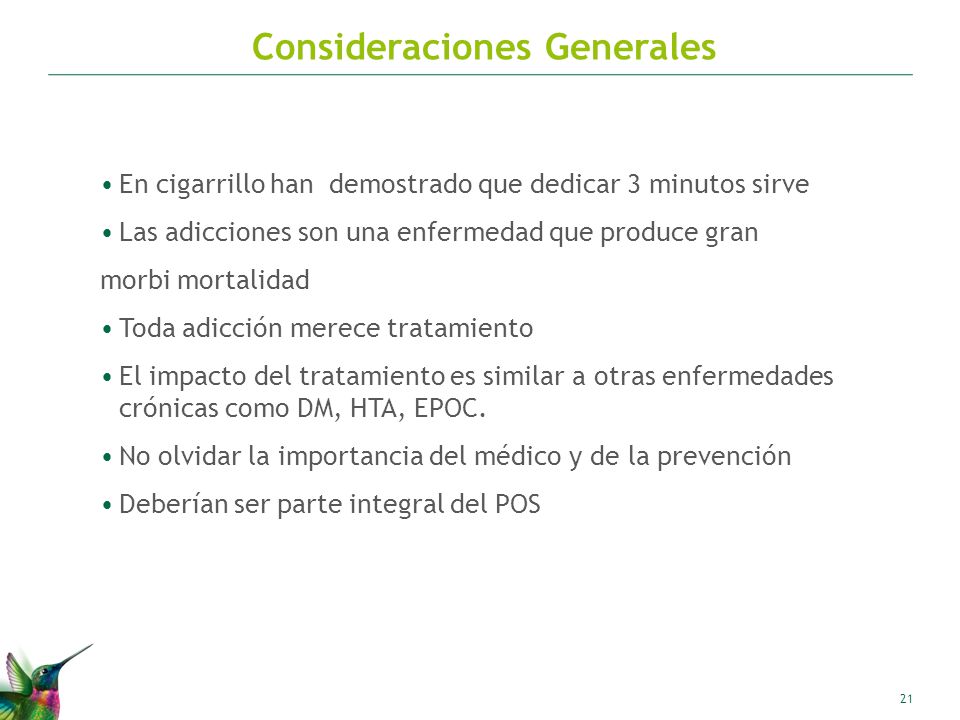 Consideraciones Generales

• En cigarrillo han demostrado que dedicar 3 minutos sirve

• Las adicciones son una enfermedad que produce gran

morbi mortalidad

• Toda adicción merece tratamiento

• El impacto del tratamiento es similar a otras enfermedades crónicas como DM, HTA, EPOC.

• No olvidar la importancia del médico y de la prevención

• Deberían ser parte integral del POS

21